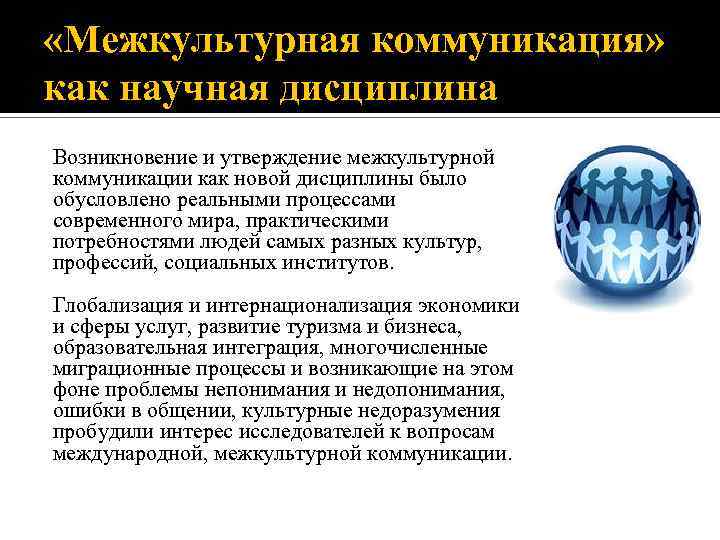 «Межкультурная коммуникация» как научная дисциплина

Возникновение и утверждение межкультурной коммуникации как новой дисциплины было обусловлено реальными процессами современного мира, практическими потребностями людей самых разных культур, профессий, социальных институтов.

Глобализация и интернационализация экономики и сферы услуг, развитие туризма и бизнеса, образовательная интеграция, многочисленные миграционные процессы и возникающие на этом фоне проблемы непонимания и недопонимания, ошибки в общении, культурные недоразумения пробудили интерес исследователей к вопросам международной, межкультурной коммуникации.